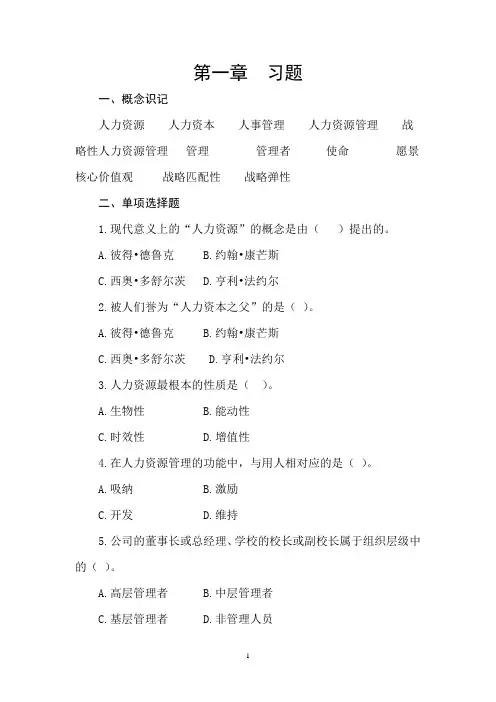 第一章　习题

一、概念识记

人力资源　人力资本　人事管理　人力资源管理　战略性人力资源管理　管理　管理者　使命　愿景　核心价值观　战略匹配性　战略弹性

二、单项选择题

1. 现代意义上的“人力资源”的概念是由（　）提出的。

A. 彼得•德鲁克　B. 约翰•康芒斯

C. 西奥•多舒尔茨　D. 亨利•法约尔

2. 被人们誉为“人力资本之父”的是（ ）。

A. 彼得•德鲁克　B. 约翰•康芒斯

C. 西奥•多舒尔茨　D. 亨利•法约尔

3. 人力资源最根本的性质是（　）。

A. 生物性　B. 能动性

C. 时效性　D. 增值性

4. 在人力资源管理的功能中，与用人相对应的是（ ）。

A. 吸纳　B. 激励

C. 开发　D. 维持

5. 公司的董事长或总经理、学校的校长或副校长属于组织层级中的（ ）。

A. 高层管理者　B. 中层管理者

C. 基层管理者　D. 非管理人员

1